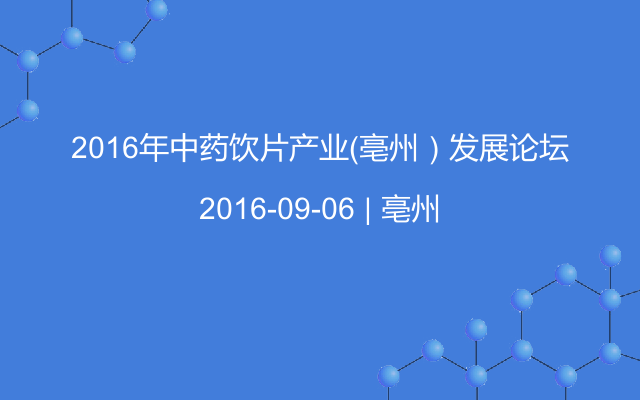 2016年中药饮片产业(亳州）发展论坛

2016-09-06 | 亳州